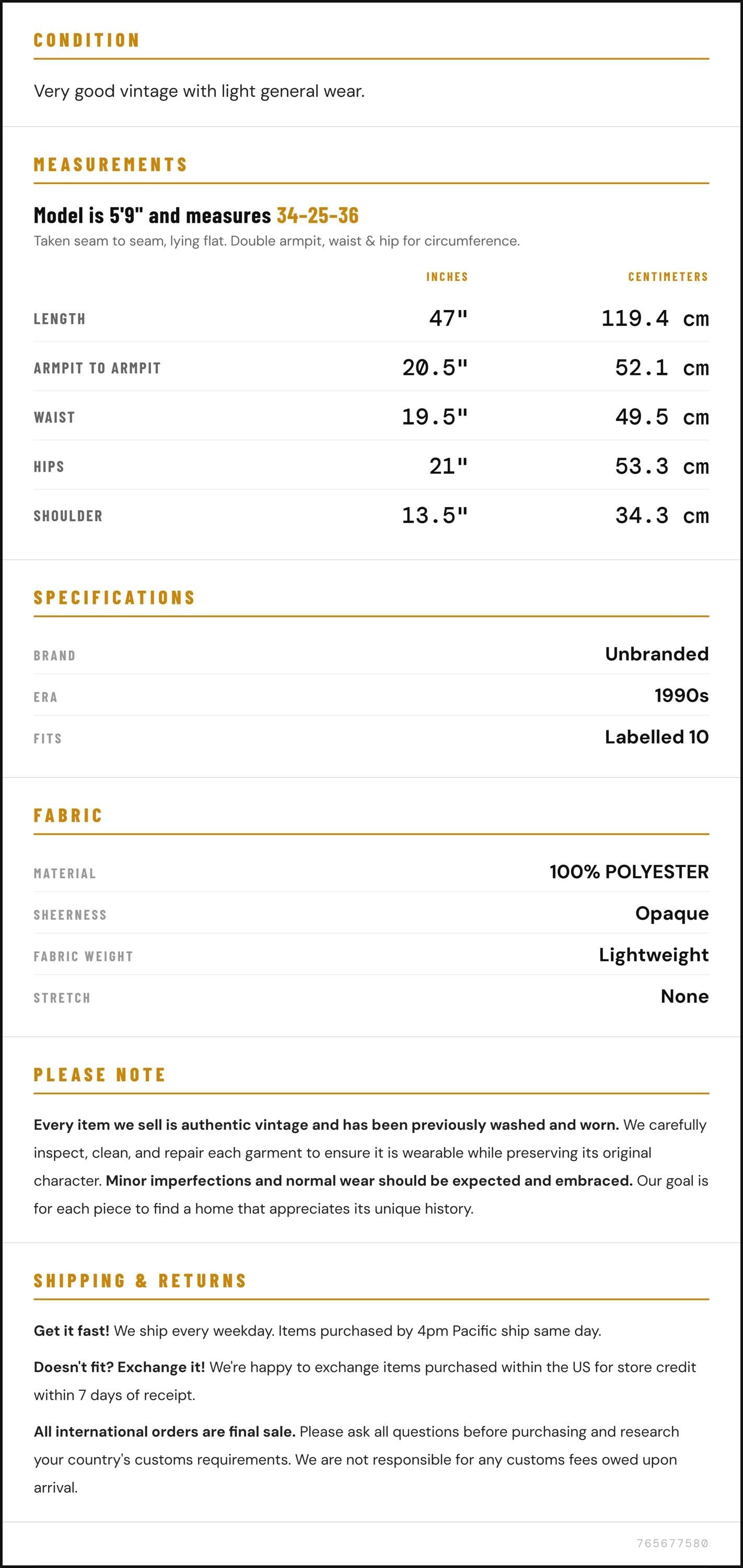 CONDITION

Very good vintage with light general wear.

MEASUREMENTS

Model is 5'9" and measures 34-25-36

Taken seam to seam, lying flat. Double armpit, waist & hip for circumference.

|  | INCHES | CENTIMETERS |
|---|---|---|
| LENGTH | 47" | 119.4 cm |
| ARMPIT TO ARMPIT | 20.5" | 52.1 cm |
| WAIST | 19.5" | 49.5 cm |
| HIPS | 21" | 53.3 cm |
| SHOULDER | 13.5" | 34.3 cm |

SPECIFICATIONS

BRAND
Unbranded

ERA
1990s

FITS
Labelled 10

FABRIC

MATERIAL
100% POLYESTER

SHEERNESS
Opaque

FABRIC WEIGHT
Lightweight

STRETCH
None

PLEASE NOTE

Every item we sell is authentic vintage and has been previously washed and worn. We carefully inspect, clean, and repair each garment to ensure it is wearable while preserving its original character. Minor imperfections and normal wear should be expected and embraced. Our goal is for each piece to find a home that appreciates its unique history.

SHIPPING & RETURNS

Get it fast! We ship every weekday. Items purchased by 4pm Pacific ship same day.

Doesn't fit? Exchange it! We're happy to exchange items purchased within the US for store credit within 7 days of receipt.

All international orders are final sale. Please ask all questions before purchasing and research your country's customs requirements. We are not responsible for any customs fees owed upon arrival.

765677580